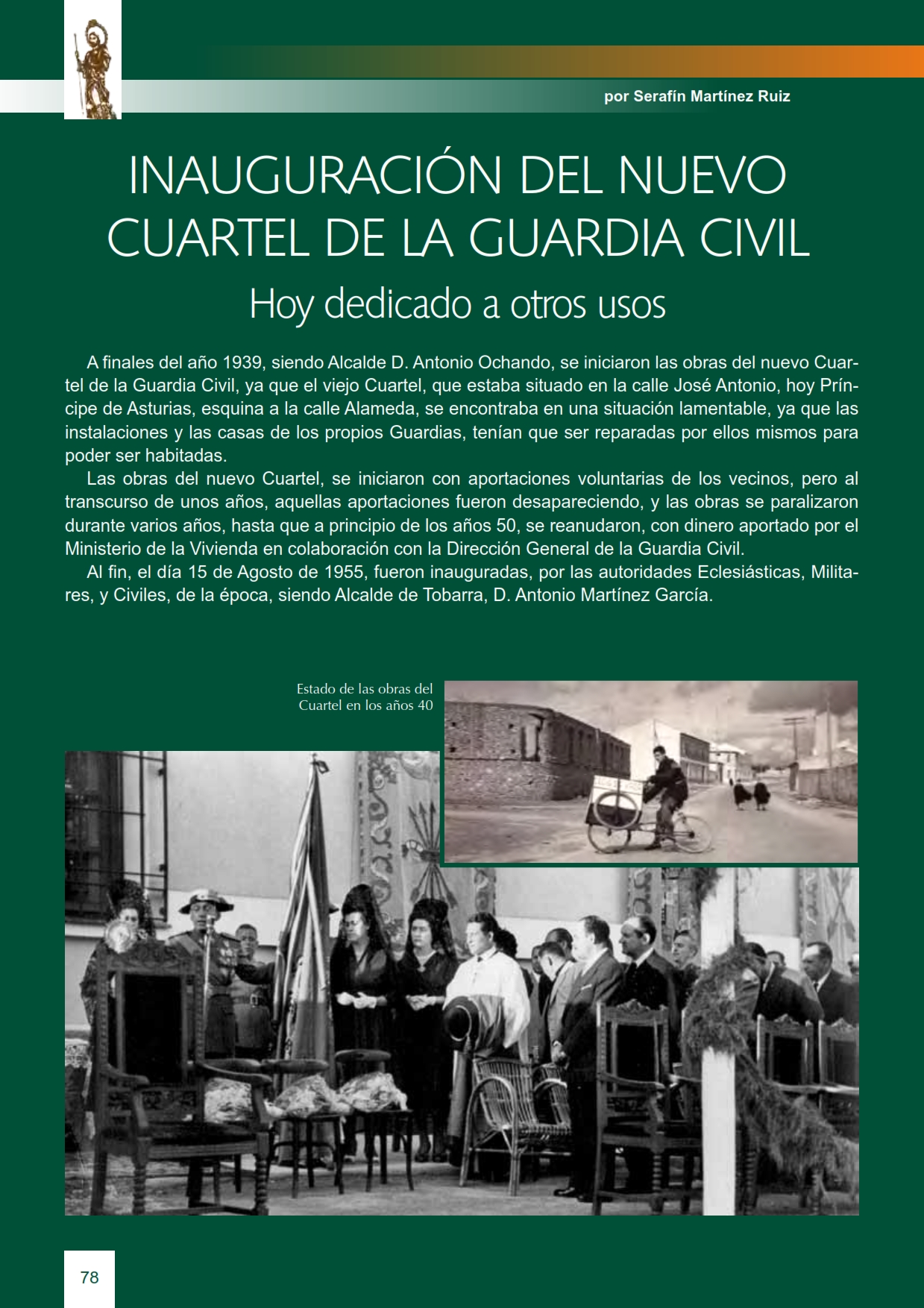 por Serafín Martínez Ruiz

INAUGURACIÓN DEL NUEVO CUARTEL DE LA GUARDIA CIVIL

Hoy dedicado a otros usos

A finales del año 1939, siendo Alcalde D. Antonio Ochando, se iniciaron las obras del nuevo Cuartel de la Guardia Civil, ya que el viejo Cuartel, que estaba situado en la calle José Antonio, hoy Príncipe de Asturias, esquina a la calle Alameda, se encontraba en una situación lamentable, ya que las instalaciones y las casas de los propios Guardias, tenían que ser reparadas por ellos mismos para poder ser habitadas.

Las obras del nuevo Cuartel, se iniciaron con aportaciones voluntarias de los vecinos, pero al transcurso de unos años, aquellas aportaciones fueron desapareciendo, y las obras se paralizaron durante varios años, hasta que a principio de los años 50, se reanudaron, con dinero aportado por el Ministerio de la Vivienda en colaboración con la Dirección General de la Guardia Civil.

Al fin, el día 15 de Agosto de 1955, fueron inauguradas, por las autoridades Eclesiásticas, Militares, y Civiles, de la época, siendo Alcalde de Tobarra, D. Antonio Martínez García.

Estado de las obras del Cuartel en los años 40

78